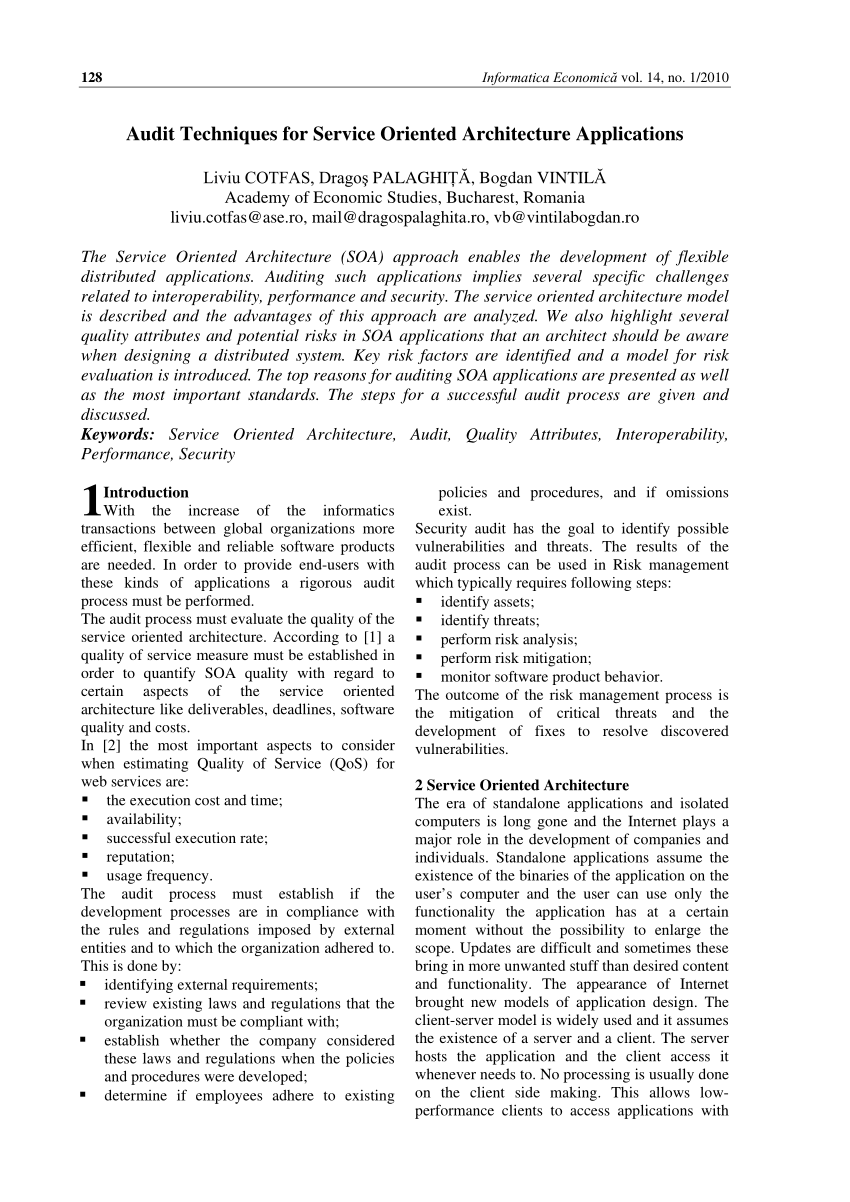 128 Informatica Economică vol. 14, no. 1/2010

Audit Techniques for Service Oriented Architecture Applications

Liviu COTFAS, Dragoş PALAGHIŢĂ, Bogdan VINTILĂ
Academy of Economic Studies, Bucharest, Romania
liviu.cotfas@ase.ro, mail@dragospalaghita.ro, vb@vintilabogdan.ro

The Service Oriented Architecture (SOA) approach enables the development of flexible distributed applications. Auditing such applications implies several specific challenges related to interoperability, performance and security. The service oriented architecture model is described and the advantages of this approach are analyzed. We also highlight several quality attributes and potential risks in SOA applications that an architect should be aware when designing a distributed system. Key risk factors are identified and a model for risk evaluation is introduced. The top reasons for auditing SOA applications are presented as well as the most important standards. The steps for a successful audit process are given and discussed.
Keywords: Service Oriented Architecture, Audit, Quality Attributes, Interoperability, Performance, Security

1 Introduction
With the increase of the informatics transactions between global organizations more efficient, flexible and reliable software products are needed. In order to provide end-users with these kinds of applications a rigorous audit process must be performed.
The audit process must evaluate the quality of the service oriented architecture. According to [1] a quality of service measure must be established in order to quantify SOA quality with regard to certain aspects of the service oriented architecture like deliverables, deadlines, software quality and costs.
In [2] the most important aspects to consider when estimating Quality of Service (QoS) for web services are:
▪ the execution cost and time;
▪ availability;
▪ successful execution rate;
▪ reputation;
▪ usage frequency.
The audit process must establish if the development processes are in compliance with the rules and regulations imposed by external entities and to which the organization adhered to. This is done by:
▪ identifying external requirements;
▪ review existing laws and regulations that the organization must be compliant with;
▪ establish whether the company considered these laws and regulations when the policies and procedures were developed;
▪ determine if employees adhere to existing policies and procedures, and if omissions exist.
Security audit has the goal to identify possible vulnerabilities and threats. The results of the audit process can be used in Risk management which typically requires following steps:
▪ identify assets;
▪ identify threats;
▪ perform risk analysis;
▪ perform risk mitigation;
▪ monitor software product behavior.
The outcome of the risk management process is the mitigation of critical threats and the development of fixes to resolve discovered vulnerabilities.

2 Service Oriented Architecture
The era of standalone applications and isolated computers is long gone and the Internet plays a major role in the development of companies and individuals. Standalone applications assume the existence of the binaries of the application on the user's computer and the user can use only the functionality the application has at a certain moment without the possibility to enlarge the scope. Updates are difficult and sometimes these bring in more unwanted stuff than desired content and functionality. The appearance of Internet brought new models of application design. The client-server model is widely used and it assumes the existence of a server and a client. The server hosts the application and the client access it whenever needs to. No processing is usually done on the client side making. This allows low-performance clients to access applications with